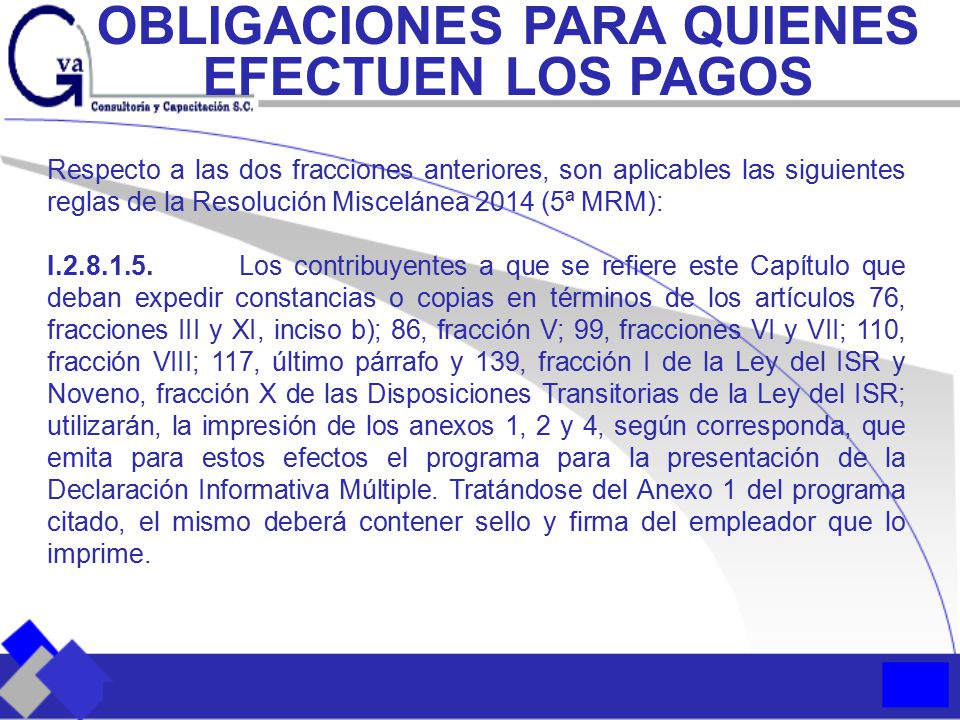 G va
Consultoría y Capacitación S.C.

OBLIGACIONES PARA QUIENES EFECTUEN LOS PAGOS

Respecto a las dos fracciones anteriores, son aplicables las siguientes reglas de la Resolución Miscelánea 2014 (5ª MRM):

I.2.8.1.5. Los contribuyentes a que se refiere este Capítulo que deban expedir constancias o copias en términos de los artículos 76, fracciones III y XI, inciso b); 86, fracción V; 99, fracciones VI y VII; 110, fracción VIII; 117, último párrafo y 139, fracción I de la Ley del ISR y Noveno, fracción X de las Disposiciones Transitorias de la Ley del ISR; utilizarán, la impresión de los anexos 1, 2 y 4, según corresponda, que emita para estos efectos el programa para la presentación de la Declaración Informativa Múltiple. Tratándose del Anexo 1 del programa citado, el mismo deberá contener sello y firma del empleador que lo imprime.